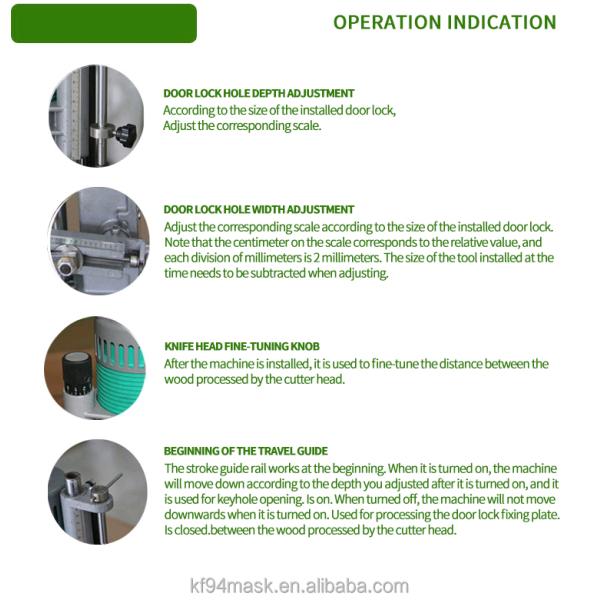 OPERATION INDICATION

DOOR LOCK HOLE DEPTH ADJUSTMENT
According to the size of the installed door lock,
Adjust the corresponding scale.

DOOR LOCK HOLE WIDTH ADJUSTMENT
Adjust the corresponding scale according to the size of the installed door lock. Note that the centimeter on the scale corresponds to the relative value, and each division of millimeters is 2 millimeters. The size of the tool installed at the time needs to be subtracted when adjusting.

KNIFE HEAD FINE-TUNING KNOB
After the machine is installed, it is used to fine-tune the distance between the wood processed by the cutter head.

BEGINNING OF THE TRAVEL GUIDE
The stroke guide rail works at the beginning. When it is turned on, the machine will move down according to the depth you adjusted after it is turned on, and it is used for keyhole opening. Is on. When turned off, the machine will not move downwards when it is turned on. Used for processing the door lock fixing plate. Is closed.between the wood processed by the cutter head.

kf94mask.en.alibaba.com